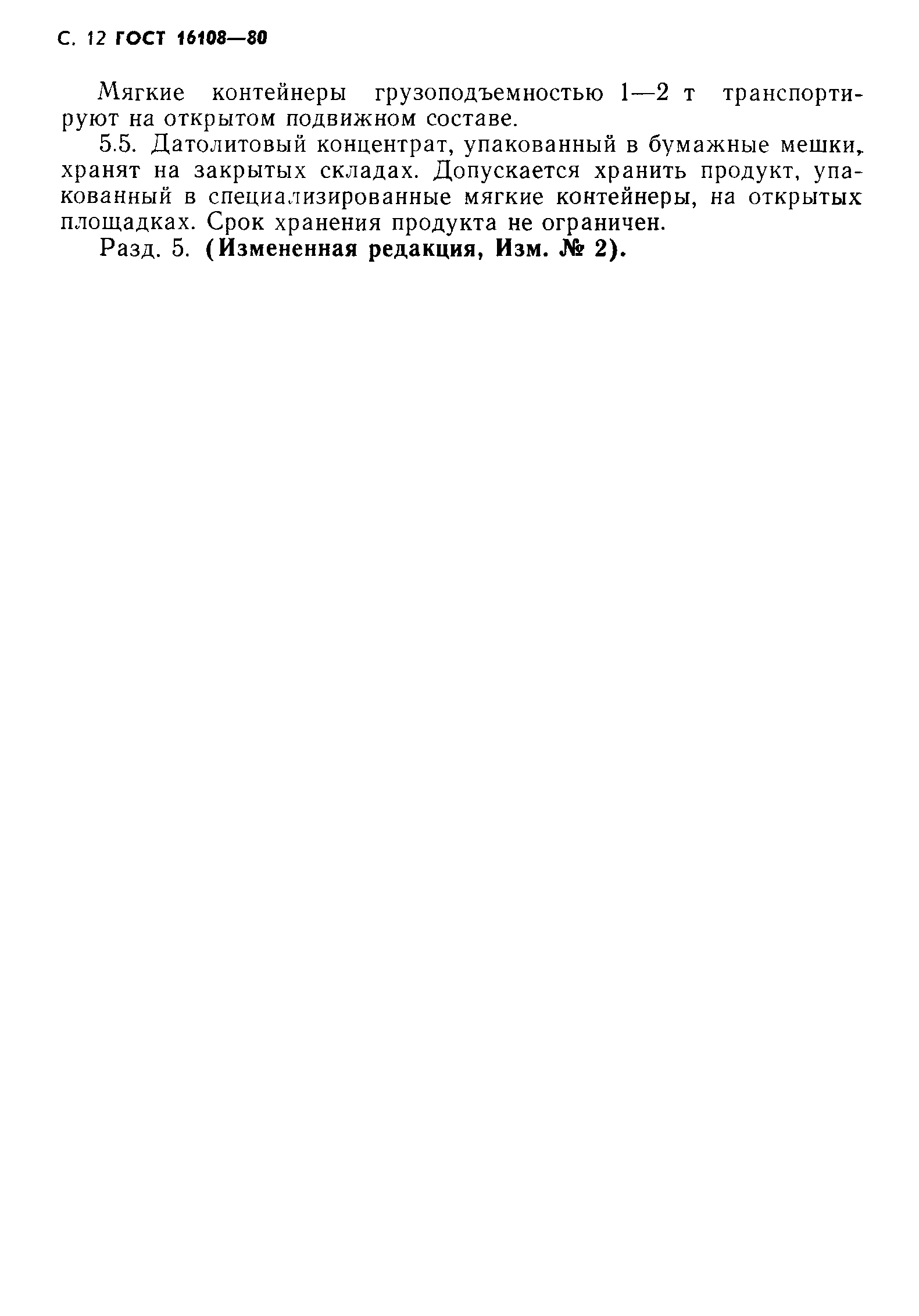 С. 12 ГОСТ 16108—80

Мягкие контейнеры грузоподъемностью 1—2 т транспортируют на открытом подвижном составе.

5.5. Датолитовый концентрат, упакованный в бумажные мешки, хранят на закрытых складах. Допускается хранить продукт, упакованный в специализированные мягкие контейнеры, на открытых площадках. Срок хранения продукта не ограничен.

Разд. 5. (Измененная редакция, Изм. № 2).